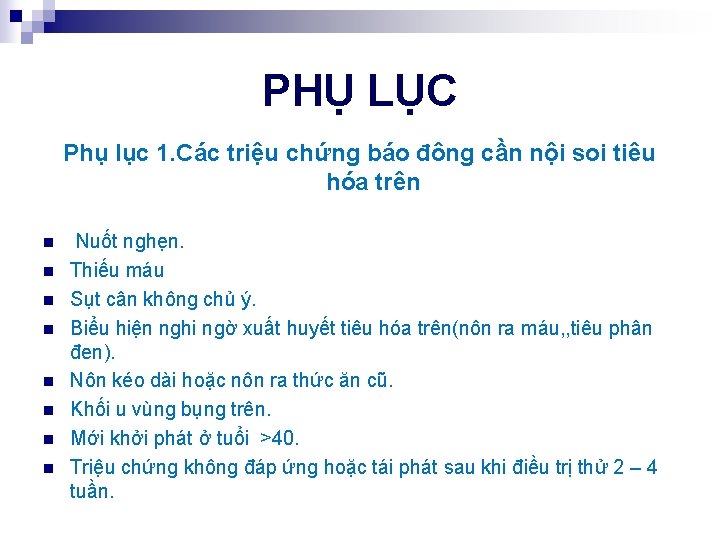 PHỤ LỤC

Phụ lục 1.Các triệu chứng báo đông cần nội soi tiêu hóa trên

- Nuốt nghẹn.
- Thiếu máu
- Sụt cân không chủ ý.
- Biểu hiện nghi ngờ xuất huyết tiêu hóa trên(nôn ra máu,,tiêu phân đen).
- Nôn kéo dài hoặc nôn ra thức ăn cũ.
- Khối u vùng bụng trên.
- Mới khởi phát ở tuổi >40.
- Triệu chứng không đáp ứng hoặc tái phát sau khi điều trị thử 2 – 4 tuần.